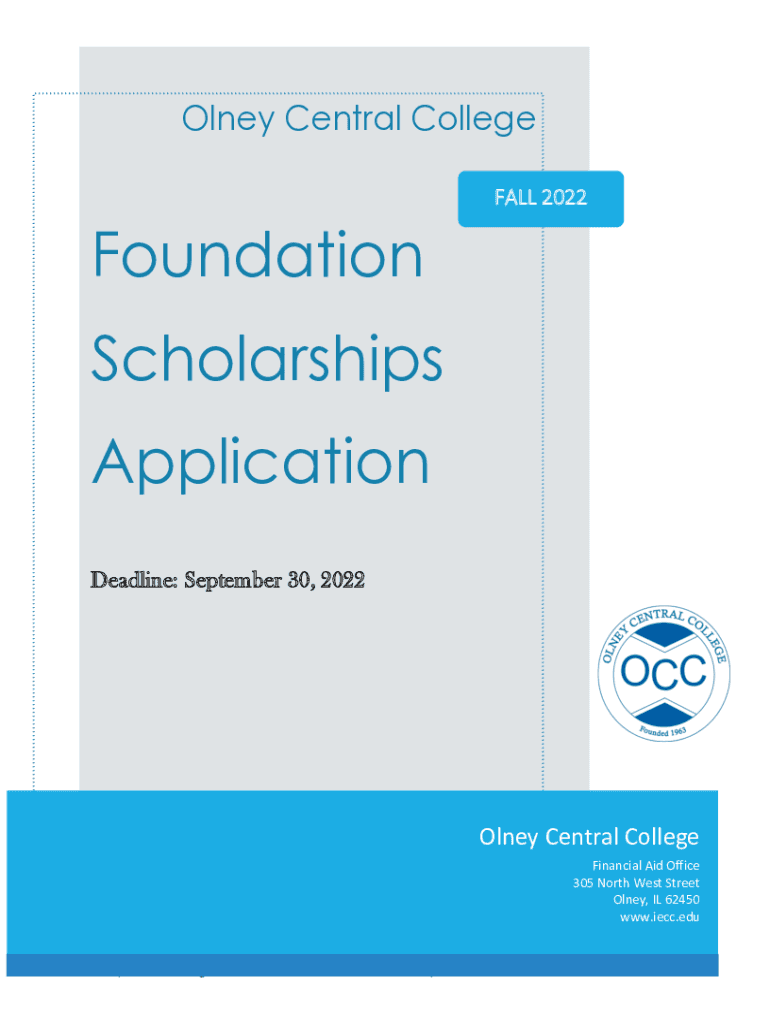 Olney Central College

FALL 2022

Foundation

Scholarships

Application

Deadline: September 30, 2022

OLNEY CENTRAL COLLEGE

OCC

Founded 1963

Olney Central College

Financial Aid Office
305 North West Street
Olney, IL 62450
www.iecc.edu